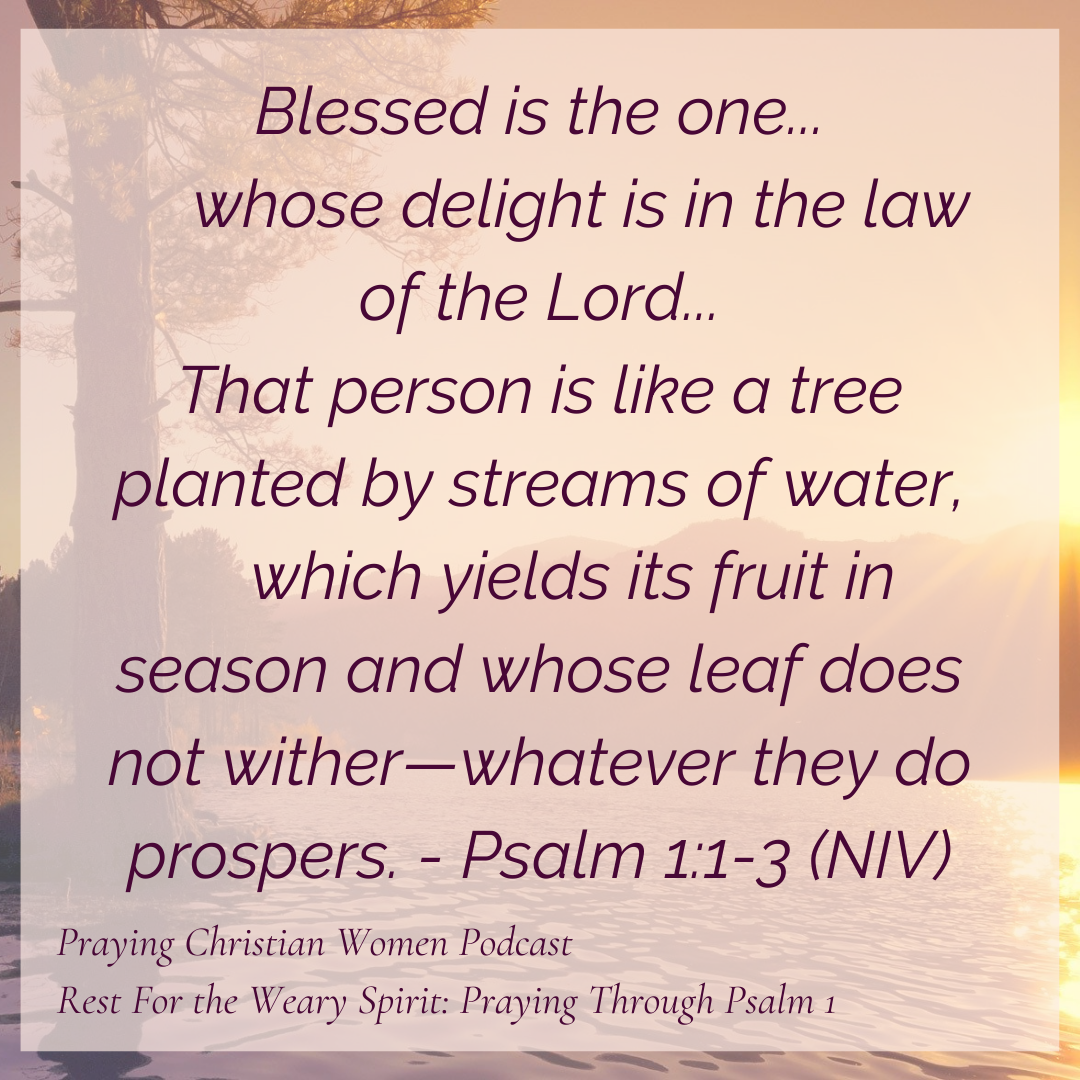 Blessed is the one...
whose delight is in the law of the Lord...
That person is like a tree planted by streams of water,
which yields its fruit in season and whose leaf does not wither—whatever they do prospers. - Psalm 1:1-3 (NIV)

Praying Christian Women Podcast
Rest For the Weary Spirit: Praying Through Psalm 1